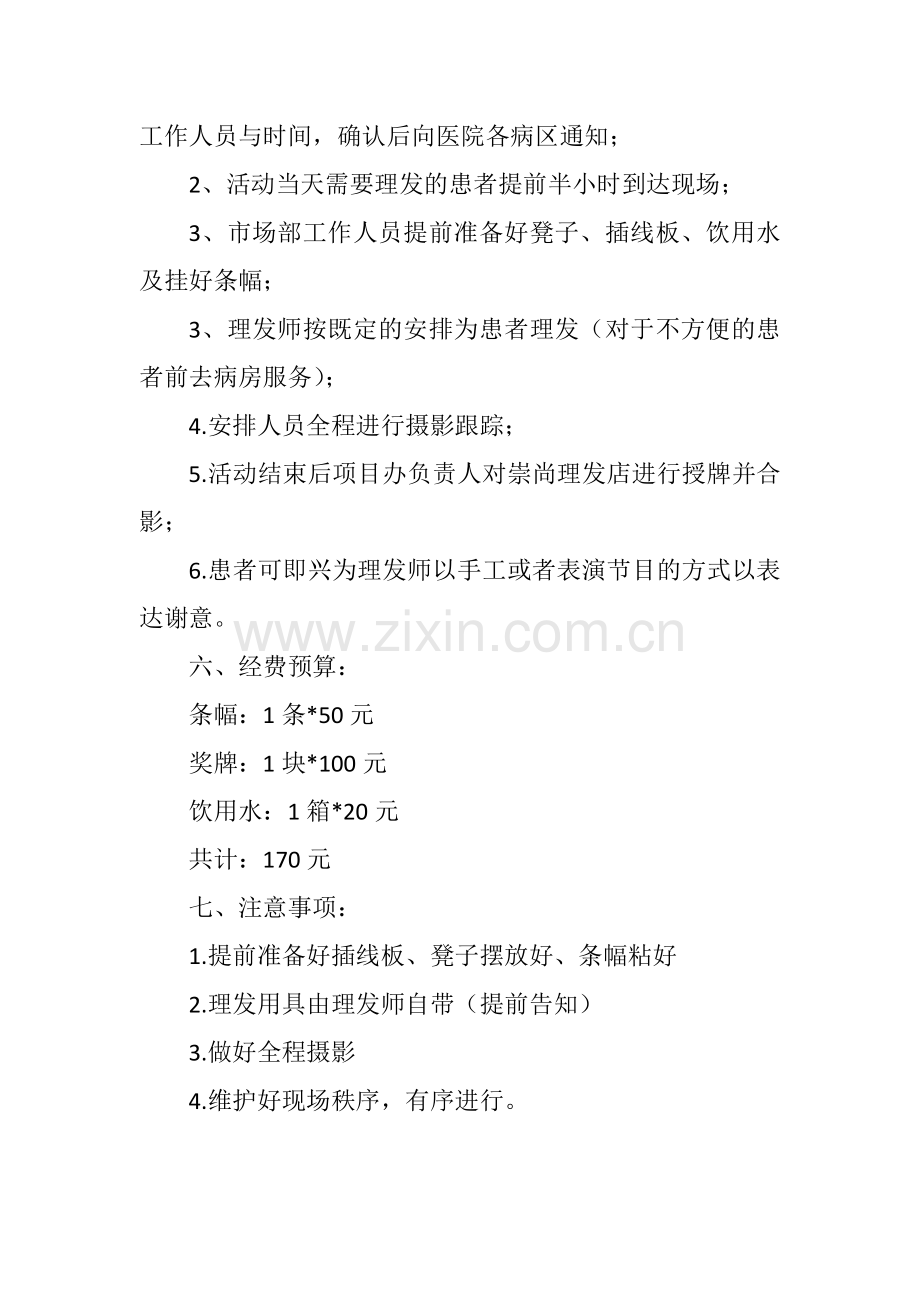 工作人员与时间，确认后向医院各病区通知；

2、活动当天需要理发的患者提前半小时到达现场；

3、市场部工作人员提前准备好凳子、插线板、饮用水及挂好条幅；

3、理发师按既定的安排为患者理发（对于不方便的患者前去病房服务）；

4.安排人员全程进行摄影跟踪；

5.活动结束后项目办负责人对崇尚理发店进行授牌并合影；

6.患者可即兴为理发师以手工或者表演节目的方式以表达谢意。

www.zixin.com.cn

六、经费预算：

条幅：1 条*50 元

奖牌：1 块*100 元

饮用水：1 箱*20 元

共计：170 元

七、注意事项：

1.提前准备好插线板、凳子摆放好、条幅粘好

2.理发用具由理发师自带（提前告知）

3.做好全程摄影

4.维护好现场秩序，有序进行。